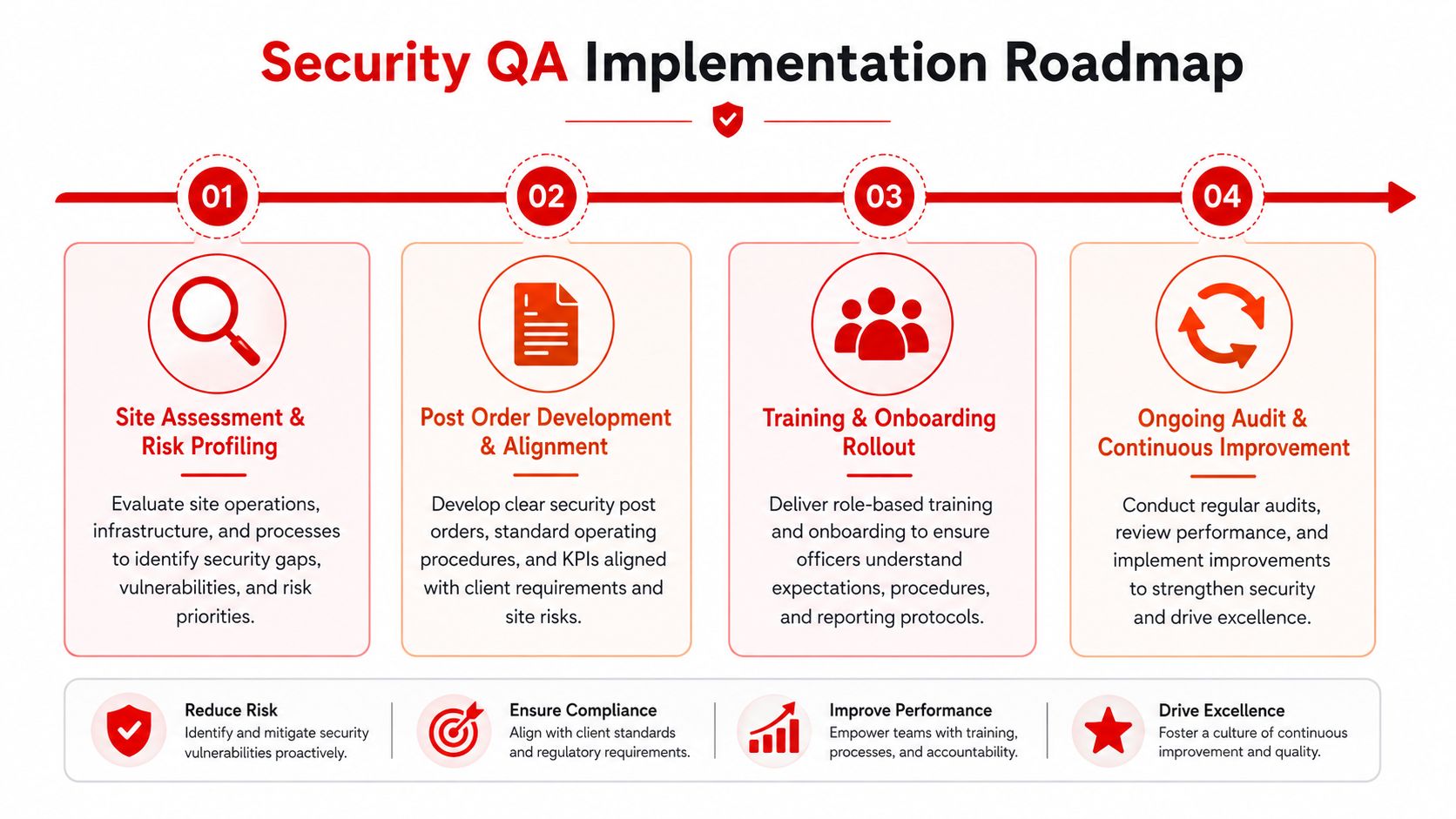 Security QA Implementation Roadmap

01

Site Assessment & Risk Profiling

Evaluate site operations, infrastructure, and processes to identify security gaps, vulnerabilities, and risk priorities.

02

Post Order Development & Alignment

Develop clear security post orders, standard operating procedures, and KPIs aligned with client requirements and site risks.

03

Training & Onboarding Rollout

Deliver role-based training and onboarding to ensure officers understand expectations, procedures, and reporting protocols.

04

Ongoing Audit & Continuous Improvement

Conduct regular audits, review performance, and implement improvements to strengthen security and drive excellence.

Reduce Risk
Identify and mitigate security vulnerabilities proactively.

Ensure Compliance
Align with client standards and regulatory requirements.

Improve Performance
Empower teams with training, processes, and accountability.

Drive Excellence
Foster a culture of continuous improvement and quality.